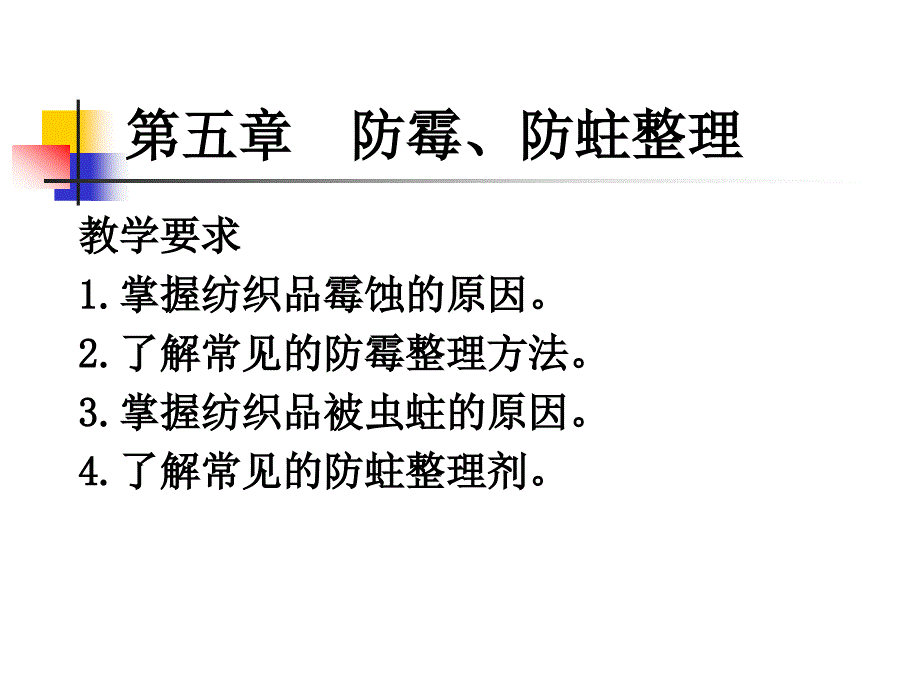 第五章　防霉、防蛀整理

教学要求

1.掌握纺织品霉蚀的原因。

2.了解常见的防霉整理方法。

3.掌握纺织品被虫蛀的原因。

4.了解常见的防蛀整理剂。